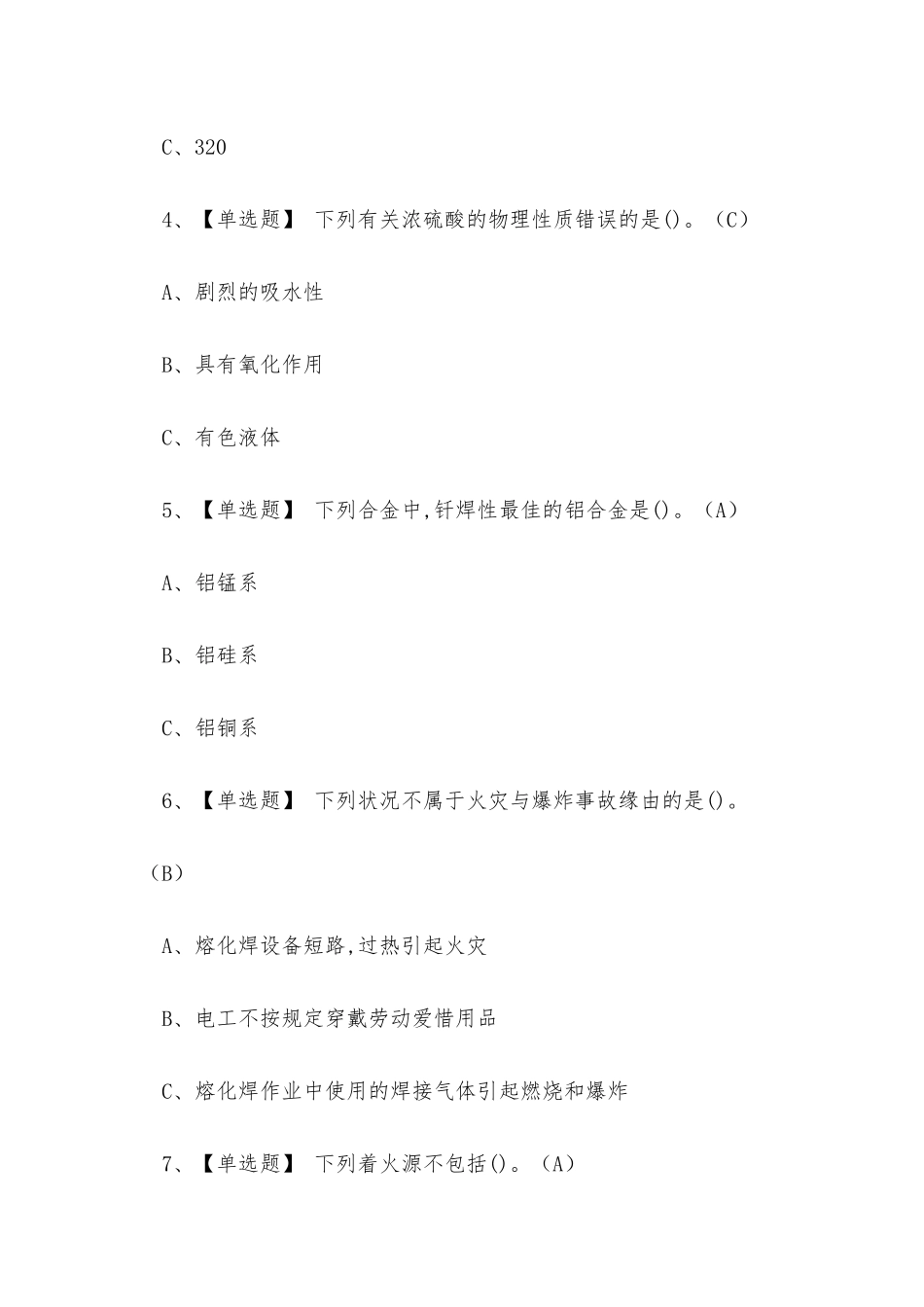 C、320

4、【单选题】 下列有关浓硫酸的物理性质错误的是()。(C)

A、剧烈的吸水性

B、具有氧化作用

C、有色液体

5、【单选题】 下列合金中,钎焊性最佳的铝合金是()。(A)

A、铝锰系

B、铝硅系

C、铝铜系

6、【单选题】 下列状况不属于火灾与爆炸事故缘由的是()。(B)

A、熔化焊设备短路,过热引起火灾

B、电工不按规定穿戴劳动爱惜用品

C、熔化焊作业中使用的焊接气体引起燃烧和爆炸

7、【单选题】 下列着火源不包括()。(A)